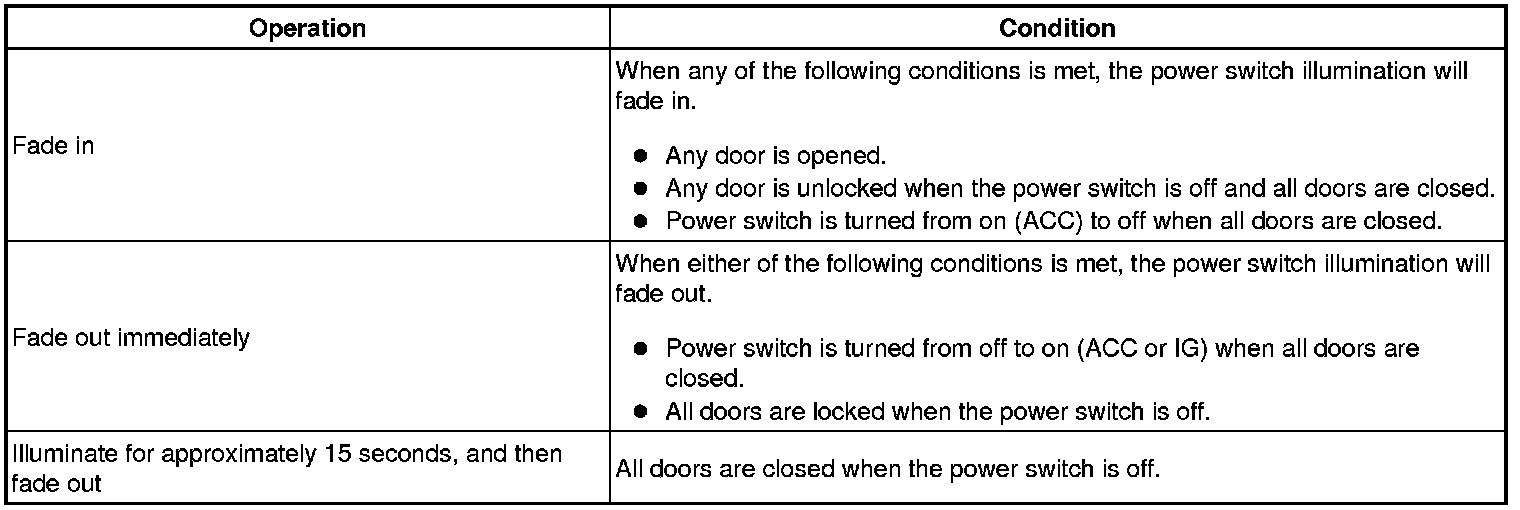 | Operation | Condition |
|---|---|
| Fade in | When any of the following conditions is met, the power switch illumination will fade in.<br>● Any door is opened.<br>● Any door is unlocked when the power switch is off and all doors are closed.<br>● Power switch is turned from on (ACC) to off when all doors are closed. |
| Fade out immediately | When either of the following conditions is met, the power switch illumination will fade out.<br>● Power switch is turned from off to on (ACC or IG) when all doors are closed.<br>● All doors are locked when the power switch is off. |
| Illuminate for approximately 15 seconds, and then fade out | All doors are closed when the power switch is off. |